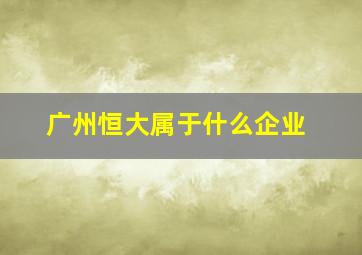 广州恒大属于什么企业